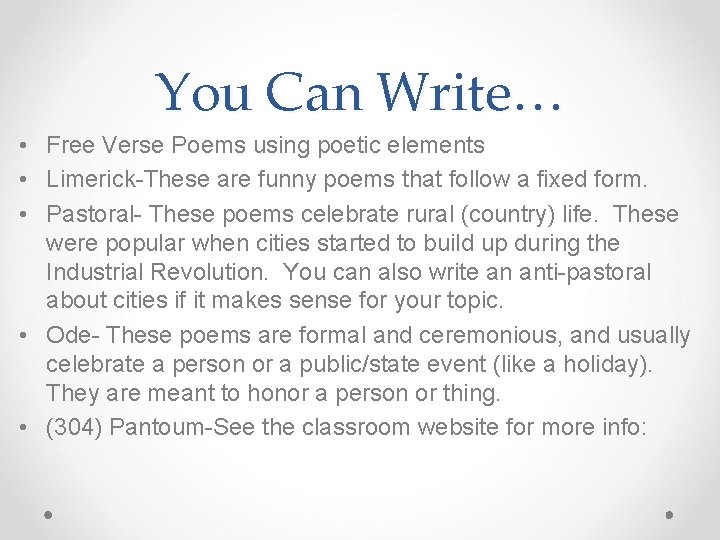 You Can Write…

• Free Verse Poems using poetic elements
• Limerick-These are funny poems that follow a fixed form.
• Pastoral- These poems celebrate rural (country) life. These were popular when cities started to build up during the Industrial Revolution. You can also write an anti-pastoral about cities if it makes sense for your topic.
• Ode- These poems are formal and ceremonious, and usually celebrate a person or a public/state event (like a holiday). They are meant to honor a person or thing.
• (304) Pantoum-See the classroom website for more info: